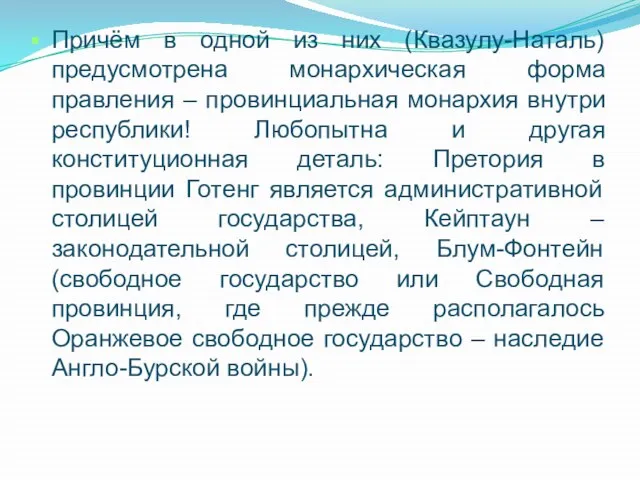 Причём в одной из них (Квазулу-Наталь) предусмотрена монархическая форма правления – провинциальная монархия внутри республики! Любопытна и другая конституционная деталь: Претория в провинции Готенг является административной столицей государства, Кейптаун – законодательной столицей, Блум-Фонтейн (свободное государство или Свободная провинция, где прежде располагалось Оранжевое свободное государство – наследие Англо-Бурской войны).